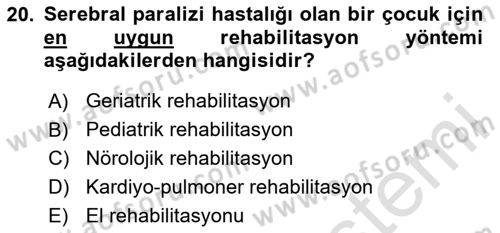 20. Serebral paralizi hastalığı olan bir çocuk için en uygun rehabilitasyon yöntemi aşağıdakilerden hangisidir?

A) Geriatrik rehabilitasyon
B) Pediatrik rehabilitasyon
C) Nörolojik rehabilitasyon
D) Kardiyo-pulmoner rehabilitasyon
E) El rehabilitasyonu

www.aofsoru.com www.aofsoru.com www.aofsoru.com www.aofsoru.com